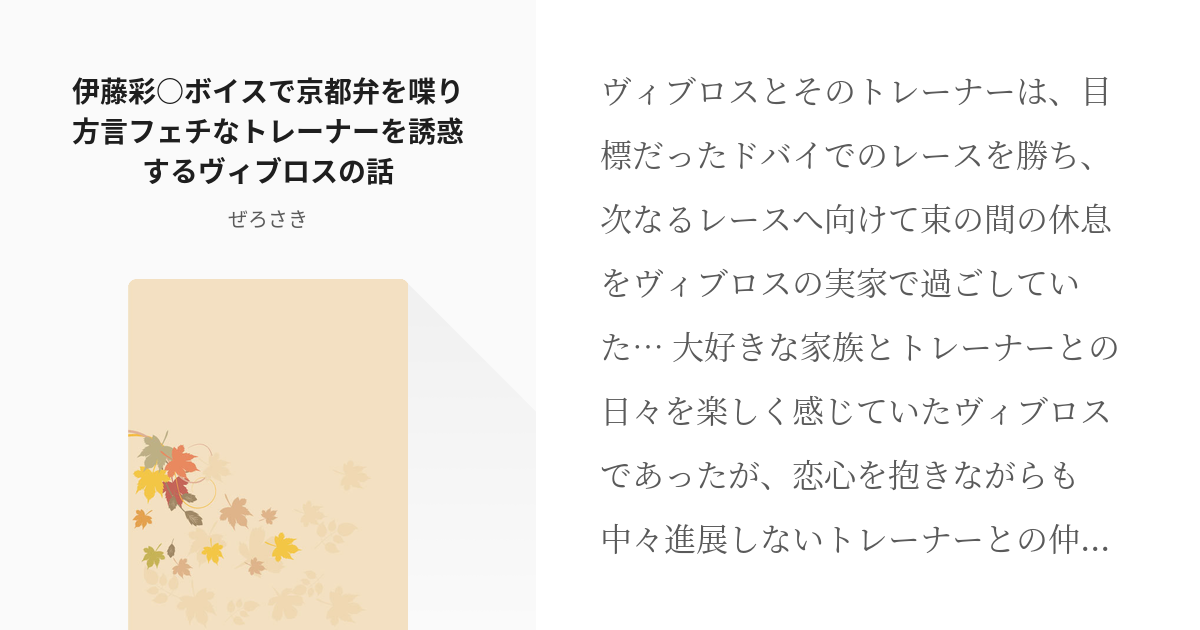 伊藤彩〇ボイスで京都弁を喋り方言フェチなトレーナーを誘惑するヴィブロスの話

ぜろさき

ヴィブロスとそのトレーナーは、目標だったドバイでのレースを勝ち、次なるレースへ向けて束の間の休息をヴィブロスの実家で過ごしていた… 大好きな家族とトレーナーとの日々を楽しく感じていたヴィブロスであったが、恋心を抱きながらも中々進展しないトレーナーとの仲…